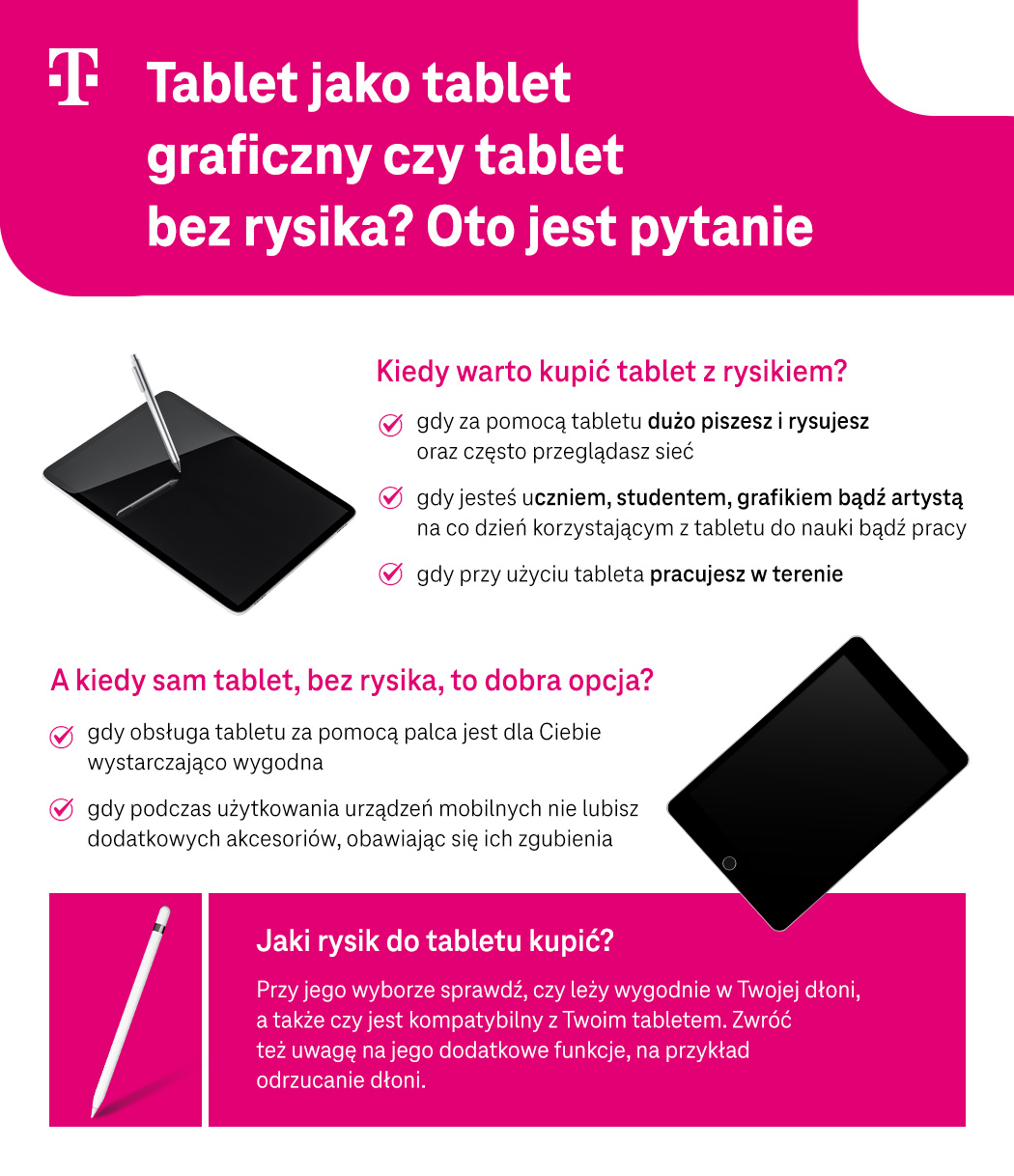 T

Tablet jako tablet graficzny czy tablet bez rysika? Oto jest pytanie

Kiedy warto kupić tablet z rysikiem?

gdy za pomocą tabletu dużo piszesz i rysujesz oraz często przeglądasz sieć

gdy jesteś uczniem, studentem, grafikiem bądź artystą na co dzień korzystającym z tabletu do nauki bądź pracy

gdy przy użyciu tableta pracujesz w terenie

A kiedy sam tablet, bez rysika, to dobra opcja?

gdy obsługa tabletu za pomocą palca jest dla Ciebie wystarczająco wygodna

gdy podczas użytkowania urządzeń mobilnych nie lubisz dodatkowych akcesoriów, obawiając się ich zgubienia

Jaki rysik do tabletu kupić?

Przy jego wyborze sprawdź, czy leży wygodnie w Twojej dłoni, a także czy jest kompatybilny z Twoim tabletem. Zwróć też uwagę na jego dodatkowe funkcje, na przykład odrzucanie dłoni.